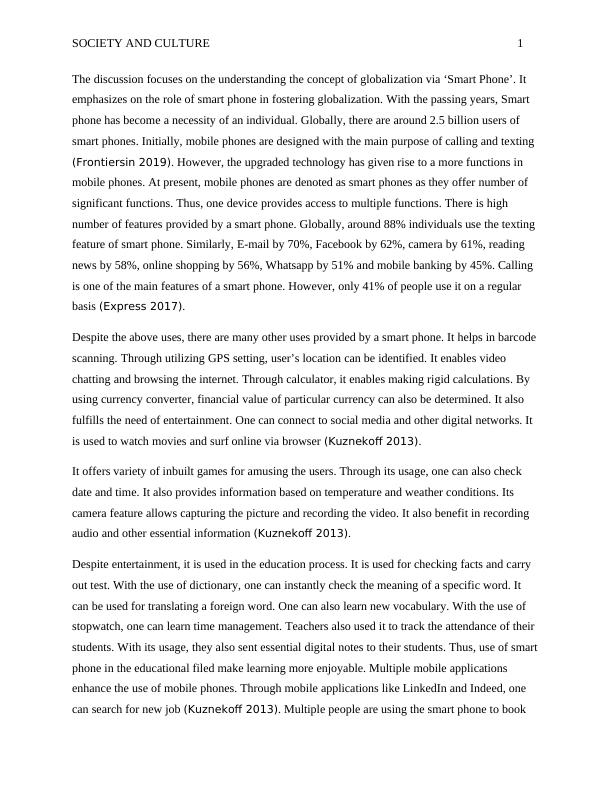 SOCIETY AND CULTURE 1

The discussion focuses on the understanding the concept of globalization via ‘Smart Phone’. It emphasizes on the role of smart phone in fostering globalization. With the passing years, Smart phone has become a necessity of an individual. Globally, there are around 2.5 billion users of smart phones. Initially, mobile phones are designed with the main purpose of calling and texting (Frontiersin 2019). However, the upgraded technology has given rise to a more functions in mobile phones. At present, mobile phones are denoted as smart phones as they offer number of significant functions. Thus, one device provides access to multiple functions. There is high number of features provided by a smart phone. Globally, around 88% individuals use the texting feature of smart phone. Similarly, E-mail by 70%, Facebook by 62%, camera by 61%, reading news by 58%, online shopping by 56%, Whatsapp by 51% and mobile banking by 45%. Calling is one of the main features of a smart phone. However, only 41% of people use it on a regular basis (Express 2017).

Despite the above uses, there are many other uses provided by a smart phone. It helps in barcode scanning. Through utilizing GPS setting, user’s location can be identified. It enables video chatting and browsing the internet. Through calculator, it enables making rigid calculations. By using currency converter, financial value of particular currency can also be determined. It also fulfills the need of entertainment. One can connect to social media and other digital networks. It is used to watch movies and surf online via browser (Kuznekoff 2013).

It offers variety of inbuilt games for amusing the users. Through its usage, one can also check date and time. It also provides information based on temperature and weather conditions. Its camera feature allows capturing the picture and recording the video. It also benefit in recording audio and other essential information (Kuznekoff 2013).

Despite entertainment, it is used in the education process. It is used for checking facts and carry out test. With the use of dictionary, one can instantly check the meaning of a specific word. It can be used for translating a foreign word. One can also learn new vocabulary. With the use of stopwatch, one can learn time management. Teachers also used it to track the attendance of their students. With its usage, they also sent essential digital notes to their students. Thus, use of smart phone in the educational filed make learning more enjoyable. Multiple mobile applications enhance the use of mobile phones. Through mobile applications like LinkedIn and Indeed, one can search for new job (Kuznekoff 2013). Multiple people are using the smart phone to book